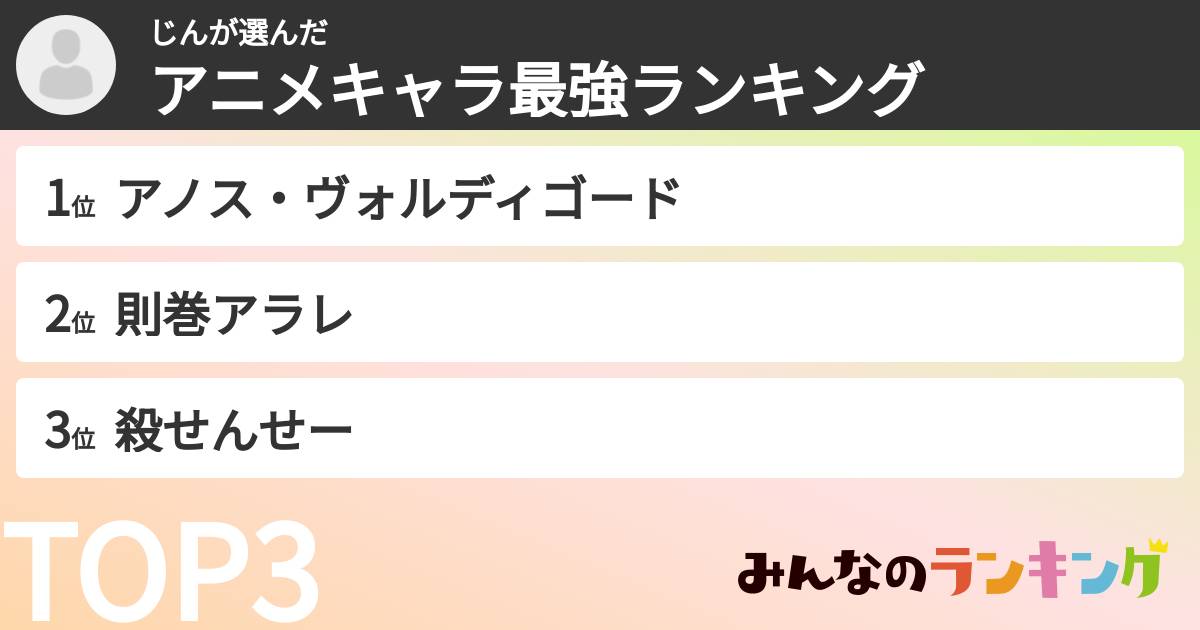 じんが選んだ
アニメキャラ最強ランキング

1位 アノス・ヴォルディゴード

2位 則巻アラレ

3位 殺せんせー

TOP3

みんなのランキング